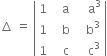 $\Delta = \begin{vmatrix} 1 & a & a^3 \\ 1 & b & b^3 \\ 1 & c & c^3 \end{vmatrix}$